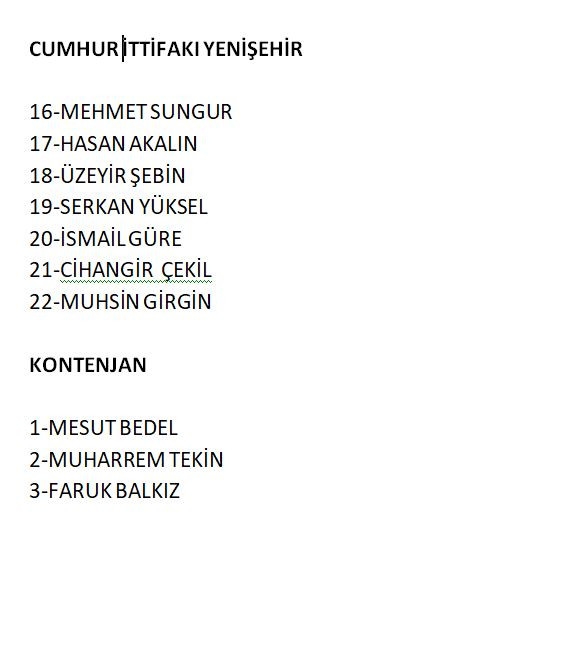 CUMHUR İTTİFAKI YENİŞEHİR

16-MEHMET SUNGUR
17-HASAN AKALIN
18-ÜZEYİR ŞEBİN
19-SERKAN YÜKSEL
20-İSMAİL GÜRE
21-CİHANGİR ÇEKİL
22-MUHSİN GİRGİN

KONTENJAN

1-MESUT BEDEL
2-MUHARREM TEKİN
3-FARUK BALKIZ